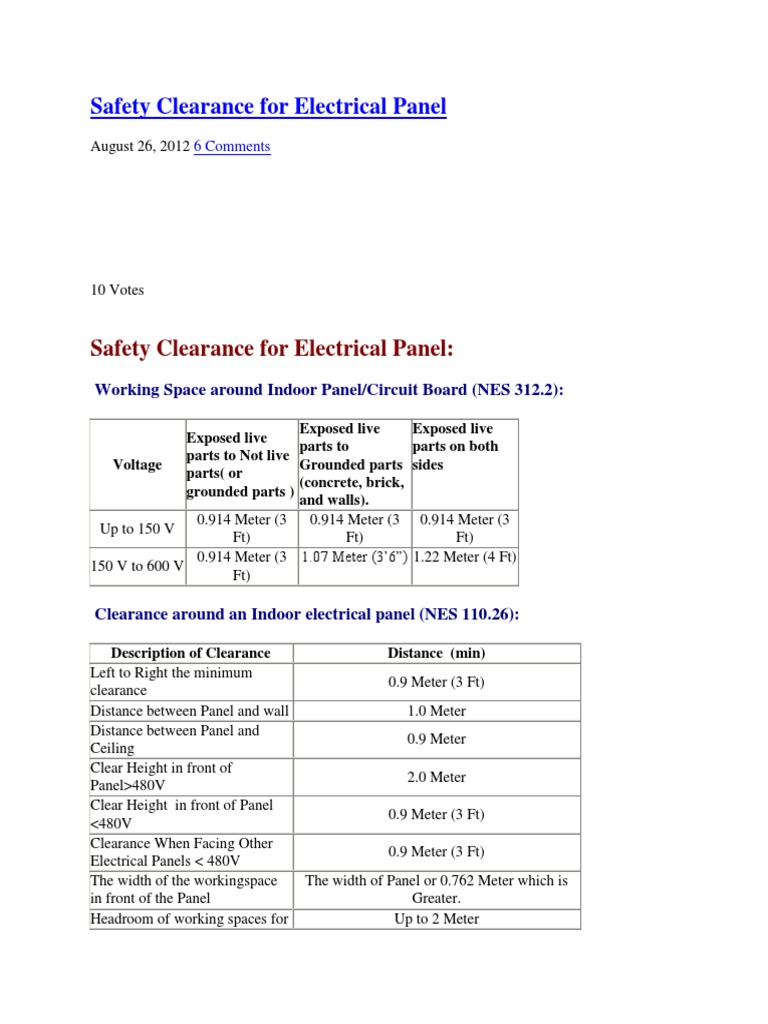 Safety Clearance for Electrical Panel

August 26, 2012 6 Comments

10 Votes

Safety Clearance for Electrical Panel:

Working Space around Indoor Panel/Circuit Board (NES 312.2):

| Voltage | Exposed live parts to Not live parts( or grounded parts ) | Exposed live parts to Grounded parts (concrete, brick, and walls). | Exposed live parts on both sides |
|---|---|---|---|
| Up to 150 V | 0.914 Meter (3 Ft) | 0.914 Meter (3 Ft) | 0.914 Meter (3 Ft) |
| 150 V to 600 V | 0.914 Meter (3 Ft) | 1.07 Meter (3'6") | 1.22 Meter (4 Ft) |

Clearance around an Indoor electrical panel (NES 110.26):

| Description of Clearance | Distance (min) |
|---|---|
| Left to Right the minimum clearance | 0.9 Meter (3 Ft) |
| Distance between Panel and wall | 1.0 Meter |
| Distance between Panel and Ceiling | 0.9 Meter |
| Clear Height in front of Panel>480V | 2.0 Meter |
| Clear Height in front of Panel <480V | 0.9 Meter (3 Ft) |
| Clearance When Facing Other Electrical Panels < 480V | 0.9 Meter (3 Ft) |
| The width of the workingspace in front of the Panel | The width of Panel or 0.762 Meter which is Greater. |
| Headroom of working spaces for | Up to 2 Meter |